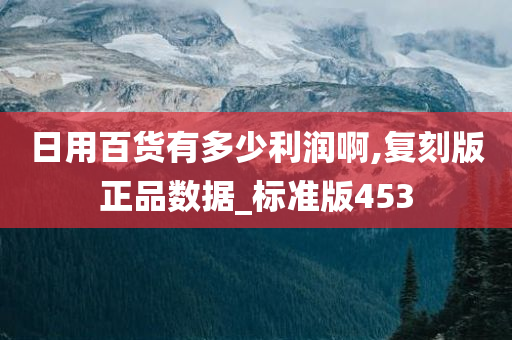 日用百货有多少利润啊,复刻版正品数据_标准版453